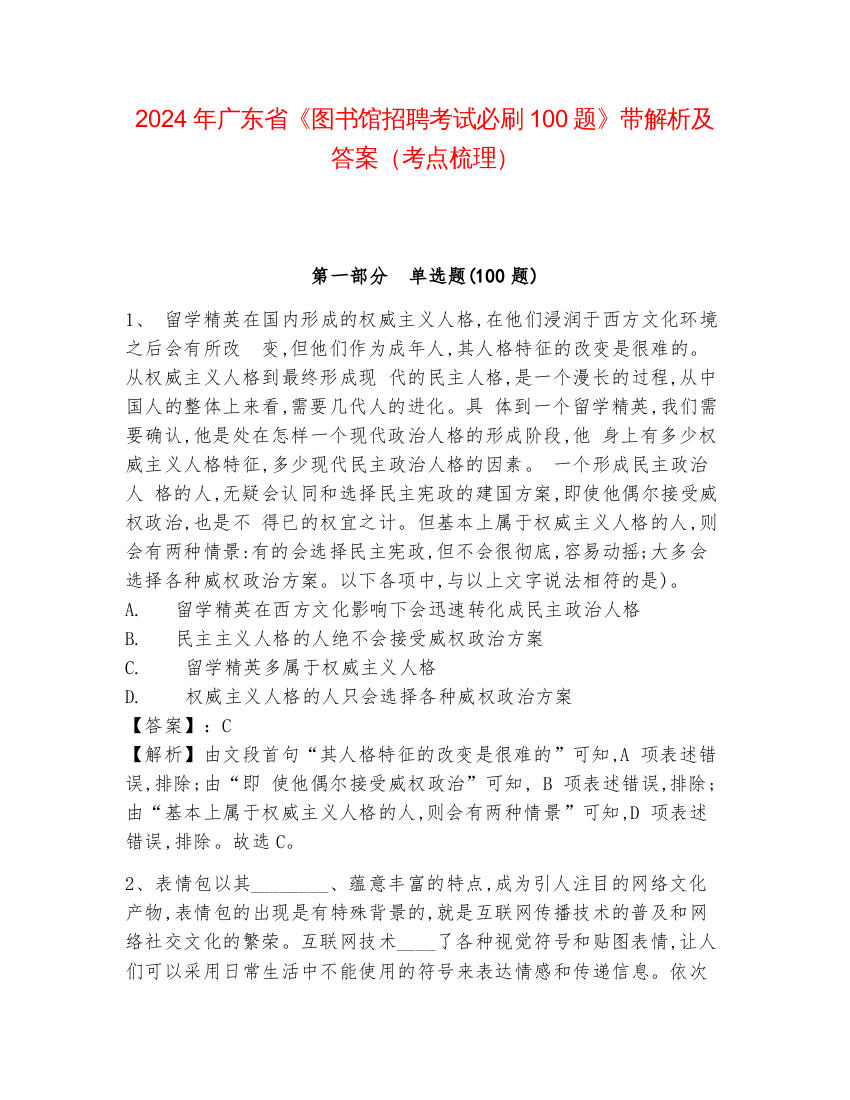 2024 年广东省《图书馆招聘考试必刷 100 题》带解析及答案（考点梳理）

第一部分　单选题(100 题)

1、 留学精英在国内形成的权威主义人格,在他们浸润于西方文化环境之后会有所改　变,但他们作为成年人,其人格特征的改变是很难的。从权威主义人格到最终形成现　代的民主人格,是一个漫长的过程,从中国人的整体上来看,需要几代人的进化。具　体到一个留学精英,我们需要确认,他是处在怎样一个现代政治人格的形成阶段,他　身上有多少权威主义人格特征,多少现代民主政治人格的因素。 一个形成民主政治人　格的人,无疑会认同和选择民主宪政的建国方案,即使他偶尔接受威权政治,也是不　得已的权宜之计。但基本上属于权威主义人格的人,则会有两种情景:有的会选择民主宪政,但不会很彻底,容易动摇;大多会选择各种威权政治方案。以下各项中,与以上文字说法相符的是)。
A.　留学精英在西方文化影响下会迅速转化成民主政治人格
B.　民主主义人格的人绝不会接受威权政治方案
C.　留学精英多属于权威主义人格
D.　权威主义人格的人只会选择各种威权政治方案
【答案】：C
【解析】由文段首句“其人格特征的改变是很难的”可知,A 项表述错误,排除;由“即　使他偶尔接受威权政治”可知, B 项表述错误,排除;由“基本上属于权威主义人格的人,则会有两种情景”可知,D 项表述错误,排除。故选 C。

2、表情包以其________、蕴意丰富的特点,成为引人注目的网络文化产物,表情包的出现是有特殊背景的,就是互联网传播技术的普及和网络社交文化的繁荣。互联网技术____了各种视觉符号和贴图表情,让人们可以采用日常生活中不能使用的符号来表达情感和传递信息。依次